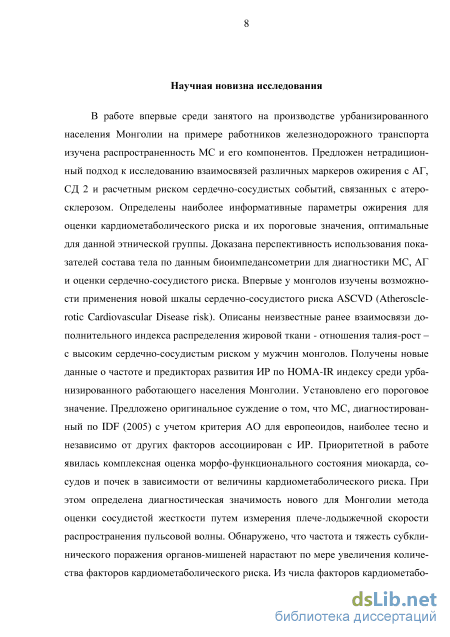 8

Научная новизна исследования

В работе впервые среди занятого на производстве урбанизированного населения Монголии на примере работников железнодорожного транспорта изучена распространенность МС и его компонентов. Предложен нетрадиционный подход к исследованию взаимосвязей различных маркеров ожирения с АГ, СД 2 и расчетным риском сердечно-сосудистых событий, связанных с атеросклерозом. Определены наиболее информативные параметры ожирения для оценки кардиометаболического риска и их пороговые значения, оптимальные для данной этнической группы. Доказана перспективность использования показателей состава тела по данным биоимпедансометрии для диагностики МС, АГ и оценки сердечно-сосудистого риска. Впервые у монголов изучены возможности применения новой шкалы сердечно-сосудистого риска ASCVD (Atherosclerotic Cardiovascular Disease risk). Описаны неизвестные ранее взаимосвязи дополнительного индекса распределения жировой ткани - отношения талия-рост – с высоким сердечно-сосудистым риском у мужчин монголов. Получены новые данные о частоте и предикторах развития ИР по HOMA-IR индексу среди урбанизированного работающего населения Монголии. Установлено его пороговое значение. Предложено оригинальное суждение о том, что МС, диагностированный по IDF (2005) с учетом критерия АО для европеоидов, наиболее тесно и независимо от других факторов ассоциирован с ИР. Приоритетной в работе явилась комплексная оценка морфо-функционального состояния миокарда, сосудов и почек в зависимости от величины кардиометаболического риска. При этом определена диагностическая значимость нового для Монголии метода оценки сосудистой жесткости путем измерения плече-лодыжечной скорости распространения пульсовой волны. Обнаружено, что частота и тяжесть субклинического поражения органов-мишеней нарастают по мере увеличения количества факторов кардиометаболического риска. Из числа факторов кардиометабо-

dsLib.net
библиотека диссертаций